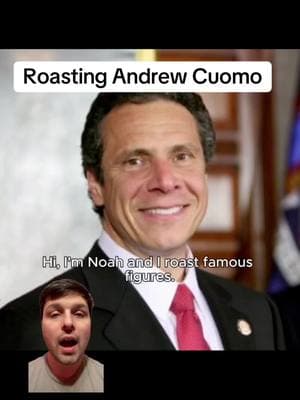 Roasting Andrew Cuomo

Hi, I'm Noah and I roast famous figures.